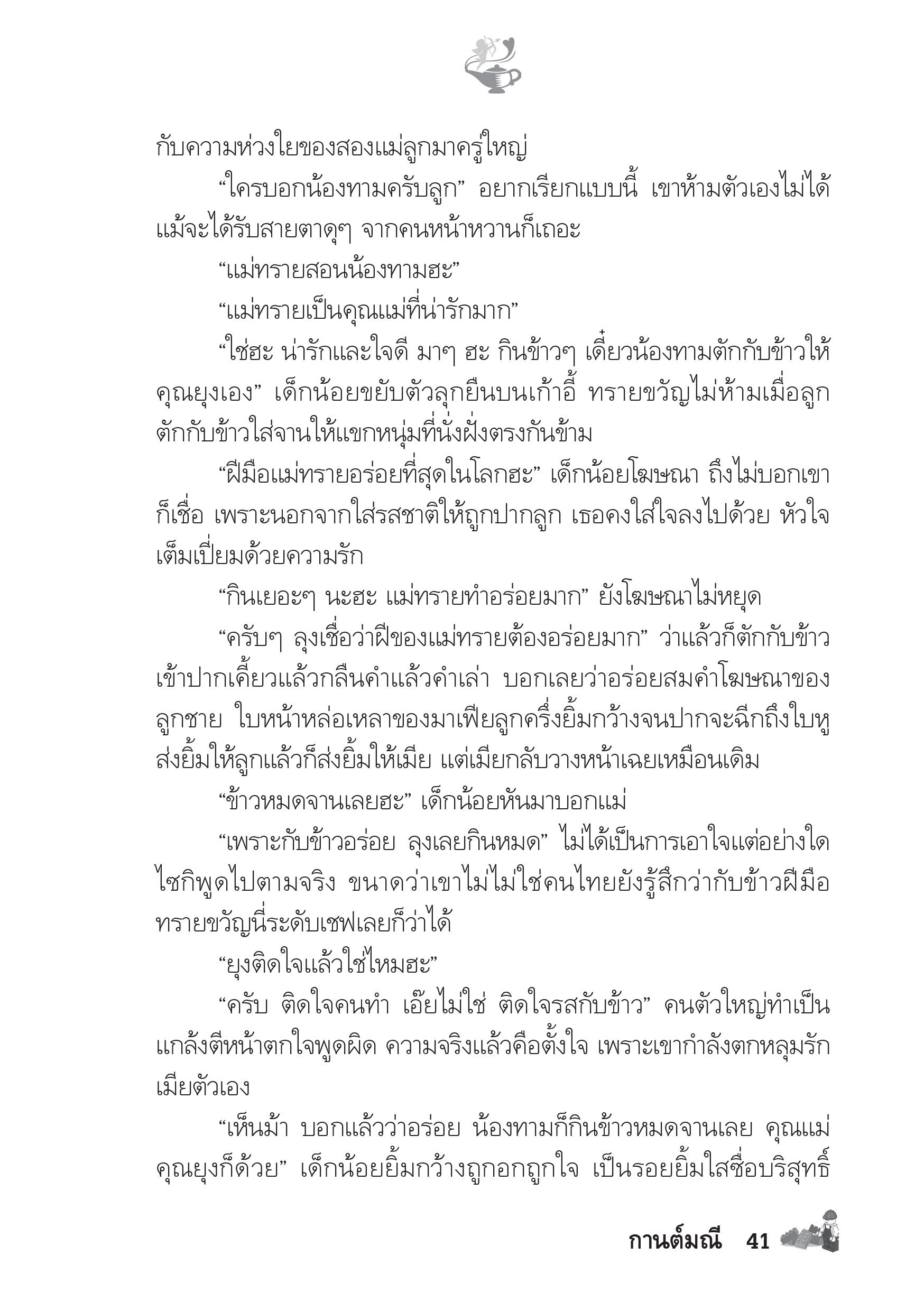 กับความห่วงใยของสองแม่ลูกมาครู่ใหญ่

“ใครบอกน้องทามครับลูก” อยากเรียกแบบนี้ เขาห้ามตัวเองไม่ได้ แม้จะได้รับสายตาดุๆ จากคนหน้าหวานก็เถอะ

“แม่ทรายสอนน้องทามฮะ”

“แม่ทรายเป็นคุณแม่ที่น่ารักมาก”

“ใช่ฮะ น่ารักและใจดี มาๆ ฮะ กินข้าวๆ เดี๋ยวน้องทามตักกับข้าวให้คุณยุงเอง” เด็กน้อยขยับตัวลุกยืนบนเก้าอี้ ทรายขวัญไม่ห้ามเมื่อลูกตักกับข้าวใส่จานให้แขกหนุ่มที่นั่งฝั่งตรงกันข้าม

“ฝีมือแม่ทรายอร่อยที่สุดในโลกฮะ” เด็กน้อยโฆษณา ถึงไม่บอกเขาก็เชื่อ เพราะนอกจากใส่รสชาติให้ถูกปากลูก เธอคงใส่ใจลงไปด้วย หัวใจเต็มเปี่ยมด้วยความรัก

“กินเยอะๆ นะฮะ แม่ทรายทำอร่อยมาก” ยังโฆษณาไม่หยุด

“ครับๆ ลุงเชื่อว่าฝีของแม่ทรายต้องอร่อยมาก” ว่าแล้วก็ตักกับข้าวเข้าปากเคี้ยวแล้วกลืนคำแล้วคำเล่า บอกเลยว่าอร่อยสมคำโฆษณาของลูกชาย ใบหน้าหล่อเหลาของมาเฟียลูกครึ่งยิ้มกว้างจนปากจะฉีกถึงใบหู ส่งยิ้มให้ลูกแล้วก็ส่งยิ้มให้เมีย แต่เมียกลับวางหน้าเฉยเหมือนเดิม

“ข้าวหมดจานเลยฮะ” เด็กน้อยหันมาบอกแม่

“เพราะกับข้าวอร่อย ลุงเลยกินหมด” ไม่ได้เป็นการเอาใจแต่อย่างใด ไซกิพูดไปตามจริง ขนาดว่าเขาไม่ไม่ใช่คนไทยยังรู้สึกว่ากับข้าวฝีมือทรายขวัญนี่ระดับเชฟเลยก็ว่าได้

“ยุงติดใจแล้วใช่ไหมฮะ”

“ครับ ติดใจคนทำ เอ๊ยไม่ใช่ ติดใจรสกับข้าว” คนตัวใหญ่ทำเป็นแกล้งตีหน้าตกใจพูดผิด ความจริงแล้วคือตั้งใจ เพราะเขากำลังตกหลุมรักเมียตัวเอง

“เห็นม้า บอกแล้วว่าอร่อย น้องทามก็กินข้าวหมดจานเลย คุณแม่คุณยุงก็ด้วย” เด็กน้อยยิ้มกว้างถูกอกถูกใจ เป็นรอยยิ้มใสซื่อบริสุทธิ์

กานต์มณี 41